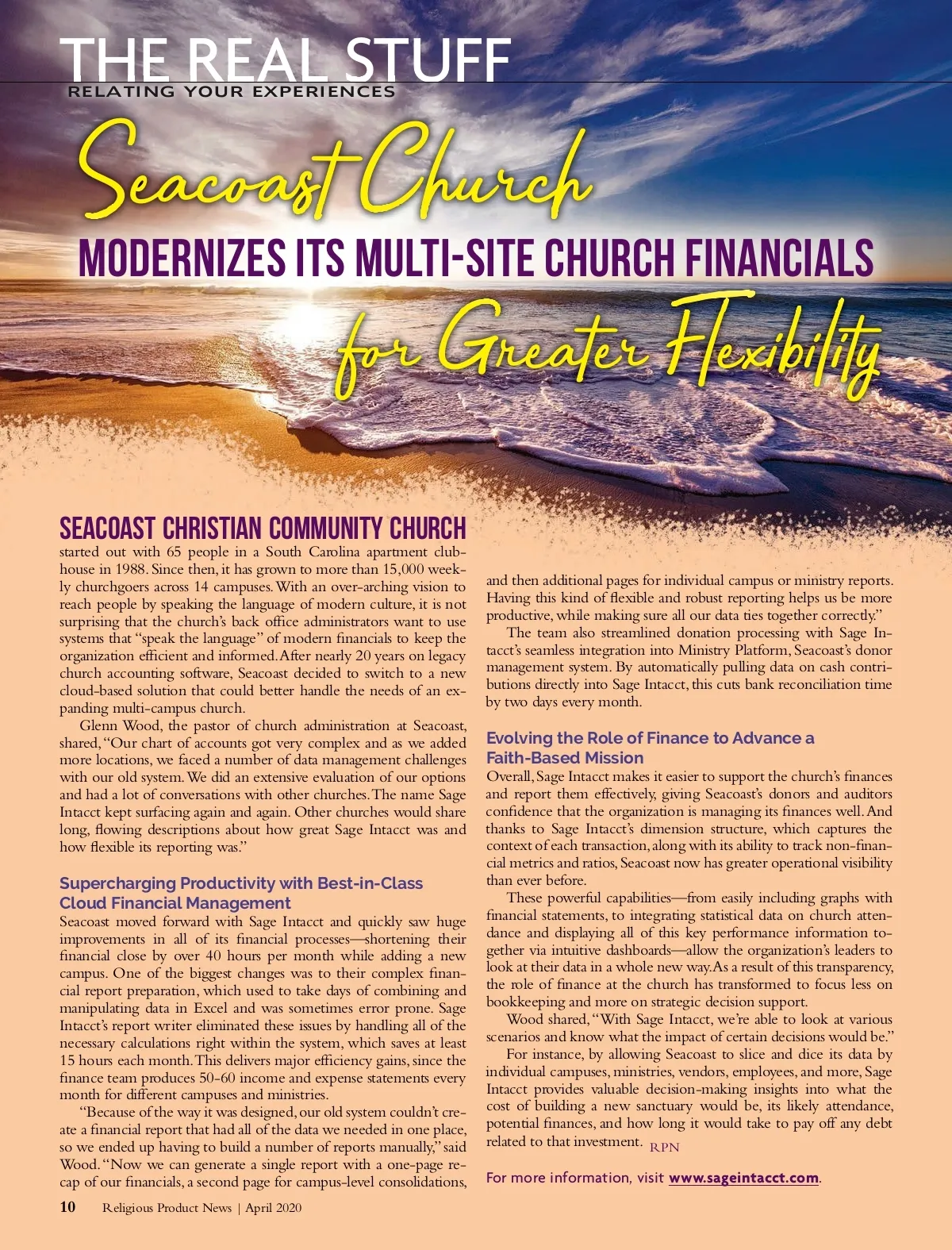 THE REAL STUFF
RELATING YOUR EXPERIENCES

Seacoast Church
MODERNIZES ITS MULTI-SITE CHURCH FINANCIALS
for Greater Flexibility

SEACOAST CHRISTIAN COMMUNITY CHURCH started out with 65 people in a South Carolina apartment clubhouse in 1988. Since then, it has grown to more than 15,000 weekly churchgoers across 14 campuses. With an over-arching vision to reach people by speaking the language of modern culture, it is not surprising that the church's back office administrators want to use systems that "speak the language" of modern financials to keep the organization efficient and informed. After nearly 20 years on legacy church accounting software, Seacoast decided to switch to a new cloud-based solution that could better handle the needs of an expanding multi-campus church.

Glenn Wood, the pastor of church administration at Seacoast, shared, "Our chart of accounts got very complex and as we added more locations, we faced a number of data management challenges with our old system. We did an extensive evaluation of our options and had a lot of conversations with other churches. The name Sage Intacct kept surfacing again and again. Other churches would share long, flowing descriptions about how great Sage Intacct was and how flexible its reporting was."

Supercharging Productivity with Best-in-Class Cloud Financial Management
Seacoast moved forward with Sage Intacct and quickly saw huge improvements in all of its financial processes—shortening their financial close by over 40 hours per month while adding a new campus. One of the biggest changes was to their complex financial report preparation, which used to take days of combining and manipulating data in Excel and was sometimes error prone. Sage Intacct's report writer eliminated these issues by handling all of the necessary calculations right within the system, which saves at least 15 hours each month. This delivers major efficiency gains, since the finance team produces 50-60 income and expense statements every month for different campuses and ministries.

"Because of the way it was designed, our old system couldn't create a financial report that had all of the data we needed in one place, so we ended up having to build a number of reports manually," said Wood. "Now we can generate a single report with a one-page recap of our financials, a second page for campus-level consolidations, and then additional pages for individual campus or ministry reports. Having this kind of flexible and robust reporting helps us be more productive, while making sure all our data ties together correctly."

The team also streamlined donation processing with Sage Intacct's seamless integration into Ministry Platform, Seacoast's donor management system. By automatically pulling data on cash contributions directly into Sage Intacct, this cuts bank reconciliation time by two days every month.

Evolving the Role of Finance to Advance a Faith-Based Mission
Overall, Sage Intacct makes it easier to support the church's finances and report them effectively, giving Seacoast's donors and auditors confidence that the organization is managing its finances well. And thanks to Sage Intacct's dimension structure, which captures the context of each transaction, along with its ability to track non-financial metrics and ratios, Seacoast now has greater operational visibility than ever before.

These powerful capabilities—from easily including graphs with financial statements, to integrating statistical data on church attendance and displaying all of this key performance information together via intuitive dashboards—allow the organization's leaders to look at their data in a whole new way. As a result of this transparency, the role of finance at the church has transformed to focus less on bookkeeping and more on strategic decision support.

Wood shared, "With Sage Intacct, we're able to look at various scenarios and know what the impact of certain decisions would be."

For instance, by allowing Seacoast to slice and dice its data by individual campuses, ministries, vendors, employees, and more, Sage Intacct provides valuable decision-making insights into what the cost of building a new sanctuary would be, its likely attendance, potential finances, and how long it would take to pay off any debt related to that investment. RPN

For more information, visit www.sageintacct.com.

10 Religious Product News | April 2020